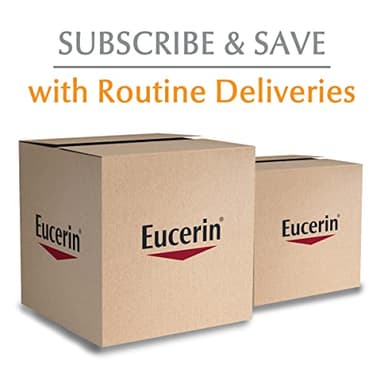 SUBSCRIBE & SAVE

with Routine Deliveries

Eucerin®

Eucerin®

Eucerin®